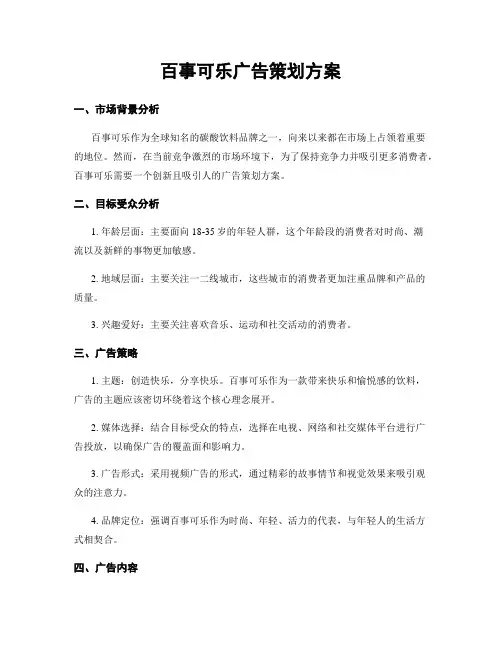 百事可乐广告策划方案

一、市场背景分析

百事可乐作为全球知名的碳酸饮料品牌之一，向来以来都在市场上占领着重要的地位。然而，在当前竞争激烈的市场环境下，为了保持竞争力并吸引更多消费者，百事可乐需要一个创新且吸引人的广告策划方案。

二、目标受众分析

1. 年龄层面：主要面向 18-35 岁的年轻人群，这个年龄段的消费者对时尚、潮流以及新鲜的事物更加敏感。

2. 地域层面：主要关注一二线城市，这些城市的消费者更加注重品牌和产品的质量。

3. 兴趣爱好：主要关注喜欢音乐、运动和社交活动的消费者。

三、广告策略

1. 主题：创造快乐，分享快乐。百事可乐作为一款带来快乐和愉悦感的饮料，广告的主题应该密切环绕着这个核心理念展开。

2. 媒体选择：结合目标受众的特点，选择在电视、网络和社交媒体平台进行广告投放，以确保广告的覆盖面和影响力。

3. 广告形式：采用视频广告的形式，通过精彩的故事情节和视觉效果来吸引观众的注意力。

4. 品牌定位：强调百事可乐作为时尚、年轻、活力的代表，与年轻人的生活方式相契合。

四、广告内容